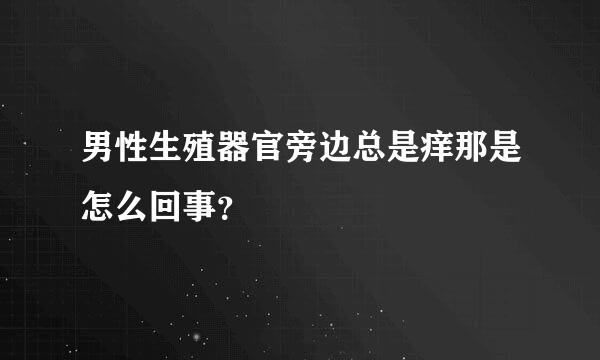 男性生殖器官旁边总是痒那是怎么回事?